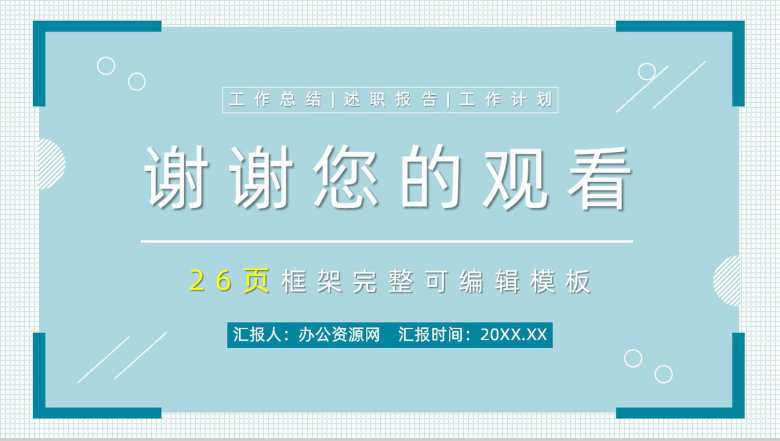 工作总结|述职报告|工作计划

谢谢您的观看

26页框架完整可编辑模板

汇报人：办公资源网 汇报时间：20XX.XX